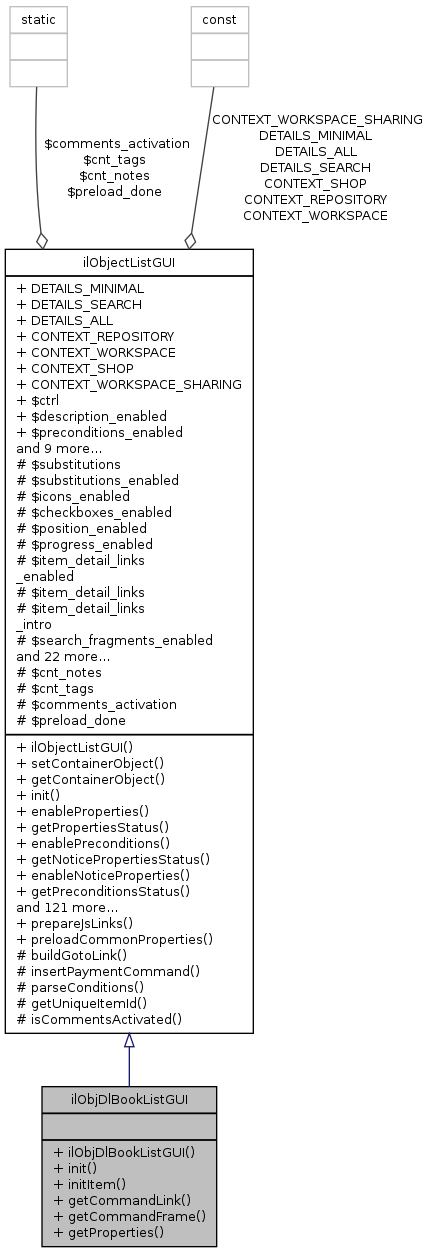 static

const

$comments_activation
$cnt_tags
$cnt_notes
$preload_done

CONTEXT_WORKSPACE_SHARING
DETAILS_MINIMAL
DETAILS_ALL
DETAILS_SEARCH
CONTEXT_SHOP
CONTEXT_REPOSITORY
CONTEXT_WORKSPACE

ilObjectListGUI

+ DETAILS_MINIMAL
+ DETAILS_SEARCH
+ DETAILS_ALL
+ CONTEXT_REPOSITORY
+ CONTEXT_WORKSPACE
+ CONTEXT_SHOP
+ CONTEXT_WORKSPACE_SHARING
+ $ctrl
+ $description_enabled
+ $preconditions_enabled
and 9 more...
# $substitutions
# $substitutions_enabled
# $icons_enabled
# $checkboxes_enabled
# $position_enabled
# $progress_enabled
# $item_detail_links_enabled
# $item_detail_links
# $item_detail_links_intro
# $search_fragments_enabled
and 22 more...
# $cnt_notes
# $cnt_tags
# $comments_activation
# $preload_done

+ ilObjectListGUI()
+ setContainerObject()
+ getContainerObject()
+ init()
+ enableProperties()
+ getPropertiesStatus()
+ enablePreconditions()
+ getNoticePropertiesStatus()
+ enableNoticeProperties()
+ getPreconditionsStatus()
and 121 more...
+ prepareJsLinks()
+ preloadCommonProperties()
# buildGotoLink()
# insertPaymentCommand()
# parseConditions()
# getUniqueItemId()
# isCommentsActivated()

ilObjDlBookListGUI

+ ilObjDlBookListGUI()
+ init()
+ initItem()
+ getCommandLink()
+ getCommandFrame()
+ getProperties()